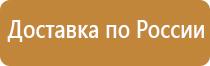 Доставка по России